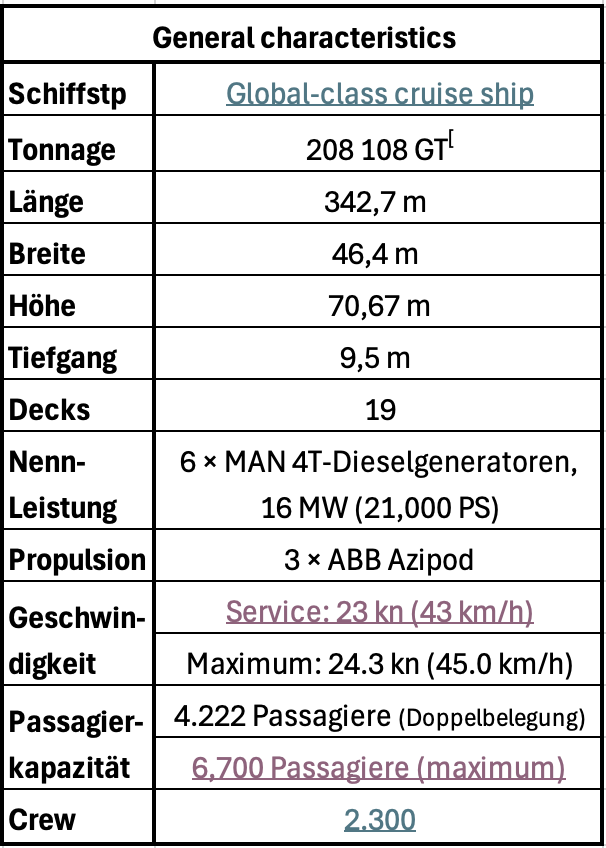 | General characteristics | |
|---|---|
| Schiffstp | Global-class cruise ship |
| Tonnage | 208 108 GT[ |
| Länge | 342,7 m |
| Breite | 46,4 m |
| Höhe | 70,67 m |
| Tiefgang | 9,5 m |
| Decks | 19 |
| Nenn-Leistung | 6 × MAN 4T-Dieselgeneratoren, 16 MW (21,000 PS) |
| Propulsion | 3 × ABB Azipod |
| Geschwindigkeit | Service: 23 kn (43 km/h) |
| | Maximum: 24.3 kn (45.0 km/h) |
| Passagierkapazität | 4.222 Passagiere (Doppelbelegung) |
| | 6,700 Passagiere (maximum) |
| Crew | 2.300 |